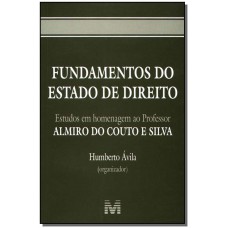 FUNDAMENTOS DO ESTADO DE DIREITO

Estudos em homenagem ao Professor
ALMIRO DO COUTO E SILVA

Humberto Ávila
(organizador)

M